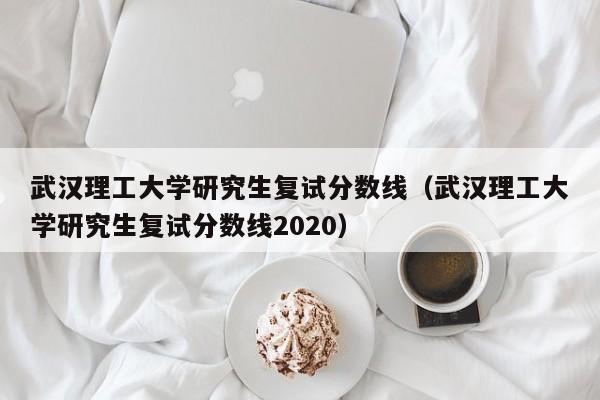 武汉理工大学研究生复试分数线（武汉理工大学研究生复试分数线2020）